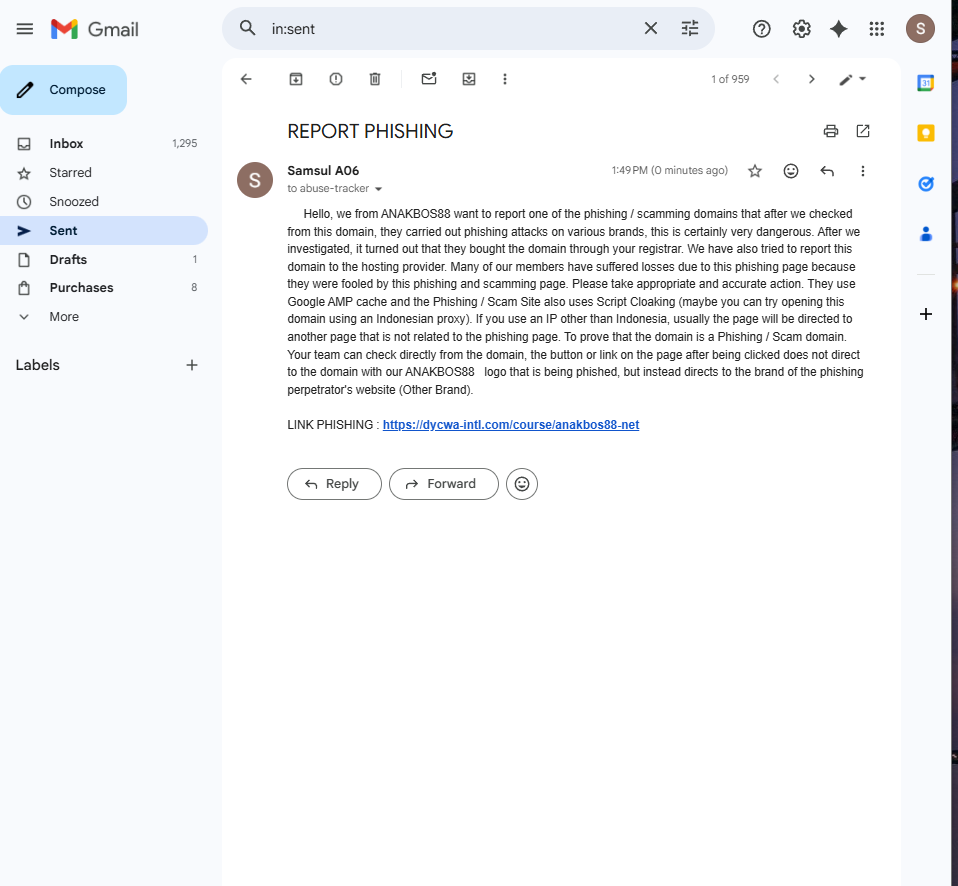 Gmail

in:sent

S

Compose

Inbox 1,295
Starred
Snoozed
Sent
Drafts 1
Purchases 8
More

Labels

1 of 959

REPORT PHISHING

S

Samsul A06
to abuse-tracker

1:49 PM (0 minutes ago)

Hello, we from ANAKBOS88 want to report one of the phishing / scamming domains that after we checked from this domain, they carried out phishing attacks on various brands, this is certainly very dangerous. After we investigated, it turned out that they bought the domain through your registrar. We have also tried to report this domain to the hosting provider. Many of our members have suffered losses due to this phishing page because they were fooled by this phishing and scamming page. Please take appropriate and accurate action. They use Google AMP cache and the Phishing / Scam Site also uses Script Cloaking (maybe you can try opening this domain using an Indonesian proxy). If you use an IP other than Indonesia, usually the page will be directed to another page that is not related to the phishing page. To prove that the domain is a Phishing / Scam domain. Your team can check directly from the domain, the button or link on the page after being clicked does not direct to the domain with our ANAKBOS88 logo that is being phished, but instead directs to the brand of the phishing perpetrator's website (Other Brand).

LINK PHISHING : https://dycwa-intl.com/course/anakbos88-net

Reply
Forward

31